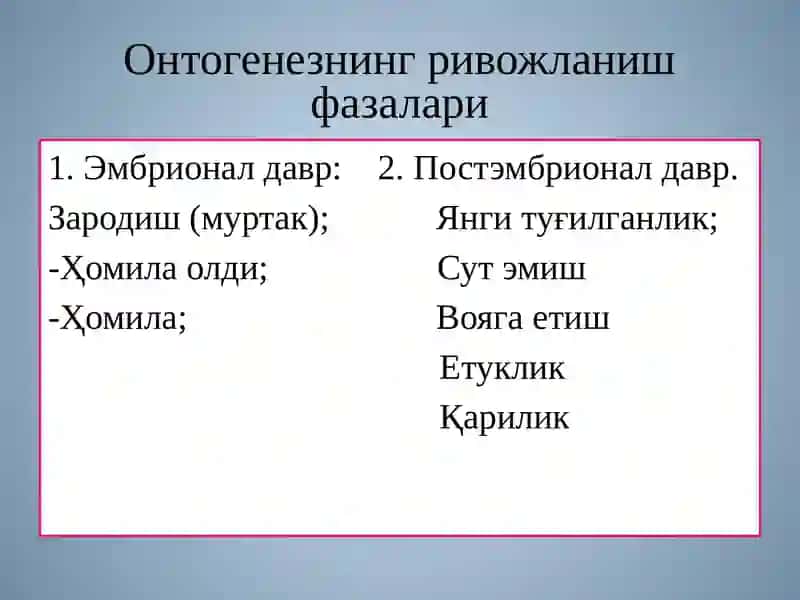 Онтогенезнинг ривожланиш фазалари

1. Эмбрионал давр:
Зародиш (муртак);
-Ҳомила олди;
-Ҳомила;

2. Постэмбрионал давр.
Янги туғилганлик;
Сут эмиш
Вояга етиш
Етуклик
Қарилик